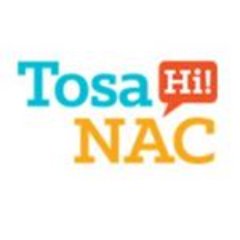 Tosa Hi!
NAC